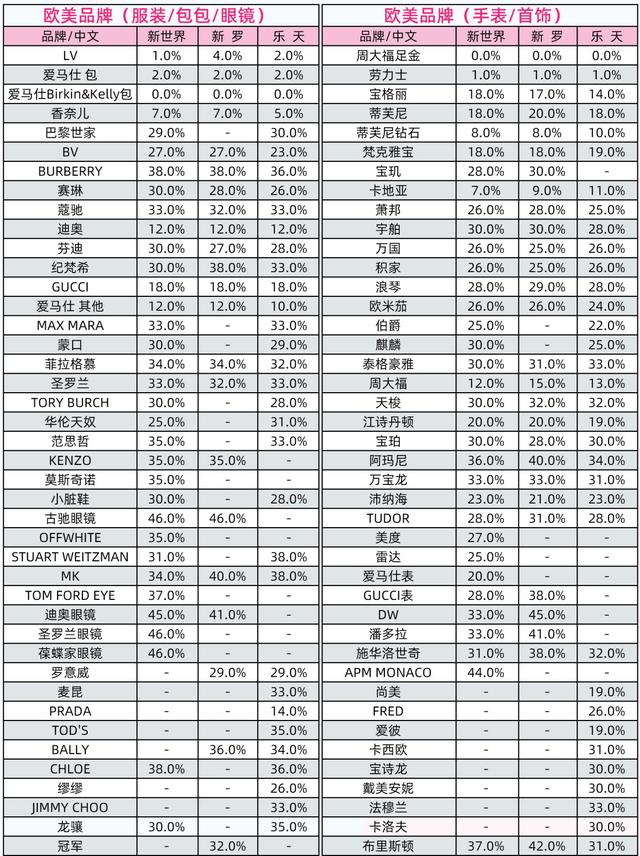 欧美品牌（服装/包包/眼镜）

| 品牌/中文 | 新世界 | 新 罗 | 乐 天 |
|---|---|---|---|
| LV | 1.0% | 4.0% | 2.0% |
| 爱马仕 包 | 2.0% | 2.0% | 2.0% |
| 爱马仕Birkin&Kelly包 | 0.0% | 0.0% | 0.0% |
| 香奈儿 | 7.0% | 7.0% | 5.0% |
| 巴黎世家 | 29.0% | - | 30.0% |
| BV | 27.0% | 27.0% | 23.0% |
| BURBERRY | 38.0% | 38.0% | 36.0% |
| 赛琳 | 30.0% | 28.0% | 26.0% |
| 蔻驰 | 33.0% | 32.0% | 33.0% |
| 迪奥 | 12.0% | 12.0% | 12.0% |
| 芬迪 | 30.0% | 27.0% | 28.0% |
| 纪梵希 | 30.0% | 38.0% | 33.0% |
| GUCCI | 18.0% | 18.0% | 18.0% |
| 爱马仕 其他 | 12.0% | 12.0% | 10.0% |
| MAX MARA | 33.0% | - | 33.0% |
| 蒙口 | 30.0% | - | 29.0% |
| 菲拉格慕 | 34.0% | 34.0% | 32.0% |
| 圣罗兰 | 33.0% | 32.0% | 33.0% |
| TORY BURCH | 30.0% | - | 28.0% |
| 华伦天奴 | 25.0% | - | 31.0% |
| 范思哲 | 35.0% | - | 33.0% |
| KENZO | 35.0% | 35.0% | - |
| 莫斯奇诺 | 35.0% | - | - |
| 小脏鞋 | 30.0% | - | 28.0% |
| 古驰眼镜 | 46.0% | 46.0% | - |
| OFFWHITE | 35.0% | - | - |
| STUART WEITZMAN | 31.0% | - | 38.0% |
| MK | 34.0% | 40.0% | 38.0% |
| TOM FORD EYE | 37.0% | - | - |
| 迪奥眼镜 | 45.0% | 41.0% | - |
| 圣罗兰眼镜 | 46.0% | - | - |
| 葆蝶家眼镜 | 46.0% | - | - |
| 罗意威 | - | 29.0% | 29.0% |
| 麦昆 | - | - | 33.0% |
| PRADA | - | - | 14.0% |
| TOD'S | - | - | 35.0% |
| BALLY | - | 36.0% | 34.0% |
| CHLOE | 38.0% | - | 36.0% |
| 缪缪 | - | - | 26.0% |
| JIMMY CHOO | - | - | 33.0% |
| 龙骧 | 30.0% | - | 35.0% |
| 冠军 | - | 32.0% | - |

欧美品牌（手表/首饰）

| 品牌/中文 | 新世界 | 新 罗 | 乐 天 |
|---|---|---|---|
| 周大福足金 | 0.0% | 0.0% | 0.0% |
| 劳力士 | 1.0% | 1.0% | 1.0% |
| 宝格丽 | 18.0% | 17.0% | 14.0% |
| 蒂芙尼 | 18.0% | 20.0% | 18.0% |
| 蒂芙尼钻石 | 8.0% | 8.0% | 10.0% |
| 梵克雅宝 | 18.0% | 18.0% | 19.0% |
| 宝玑 | 28.0% | 30.0% | - |
| 卡地亚 | 7.0% | 9.0% | 11.0% |
| 萧邦 | 26.0% | 28.0% | 25.0% |
| 宇舶 | 30.0% | 30.0% | 28.0% |
| 万国 | 26.0% | 25.0% | 26.0% |
| 积家 | 26.0% | 25.0% | 26.0% |
| 浪琴 | 28.0% | 29.0% | 28.0% |
| 欧米茄 | 26.0% | 26.0% | 24.0% |
| 伯爵 | 25.0% | - | 22.0% |
| 麒麟 | 30.0% | - | 25.0% |
| 泰格豪雅 | 30.0% | 31.0% | 33.0% |
| 周大福 | 12.0% | 15.0% | 13.0% |
| 天梭 | 30.0% | 32.0% | 32.0% |
| 江诗丹顿 | 20.0% | 20.0% | 19.0% |
| 宝珀 | 30.0% | 28.0% | 30.0% |
| 阿玛尼 | 36.0% | 40.0% | 34.0% |
| 万宝龙 | 33.0% | 33.0% | 31.0% |
| 沛纳海 | 23.0% | 21.0% | 23.0% |
| TUDOR | 28.0% | 31.0% | 28.0% |
| 美度 | 27.0% | - | - |
| 雷达 | 25.0% | - | - |
| 爱马仕表 | 20.0% | - | - |
| GUCCI表 | 28.0% | 38.0% | - |
| DW | 33.0% | 45.0% | - |
| 潘多拉 | 33.0% | 41.0% | - |
| 施华洛世奇 | 31.0% | 38.0% | 32.0% |
| APM MONACO | 44.0% | - | - |
| 尚美 | - | - | 19.0% |
| FRED | - | - | 26.0% |
| 爱彼 | - | - | 19.0% |
| 卡西欧 | - | - | 31.0% |
| 宝诗龙 | - | - | 30.0% |
| 戴美安妮 | - | - | 30.0% |
| 法穆兰 | - | - | 33.0% |
| 卡洛夫 | - | - | 30.0% |
| 布里斯顿 | 37.0% | 42.0% | 31.0% |